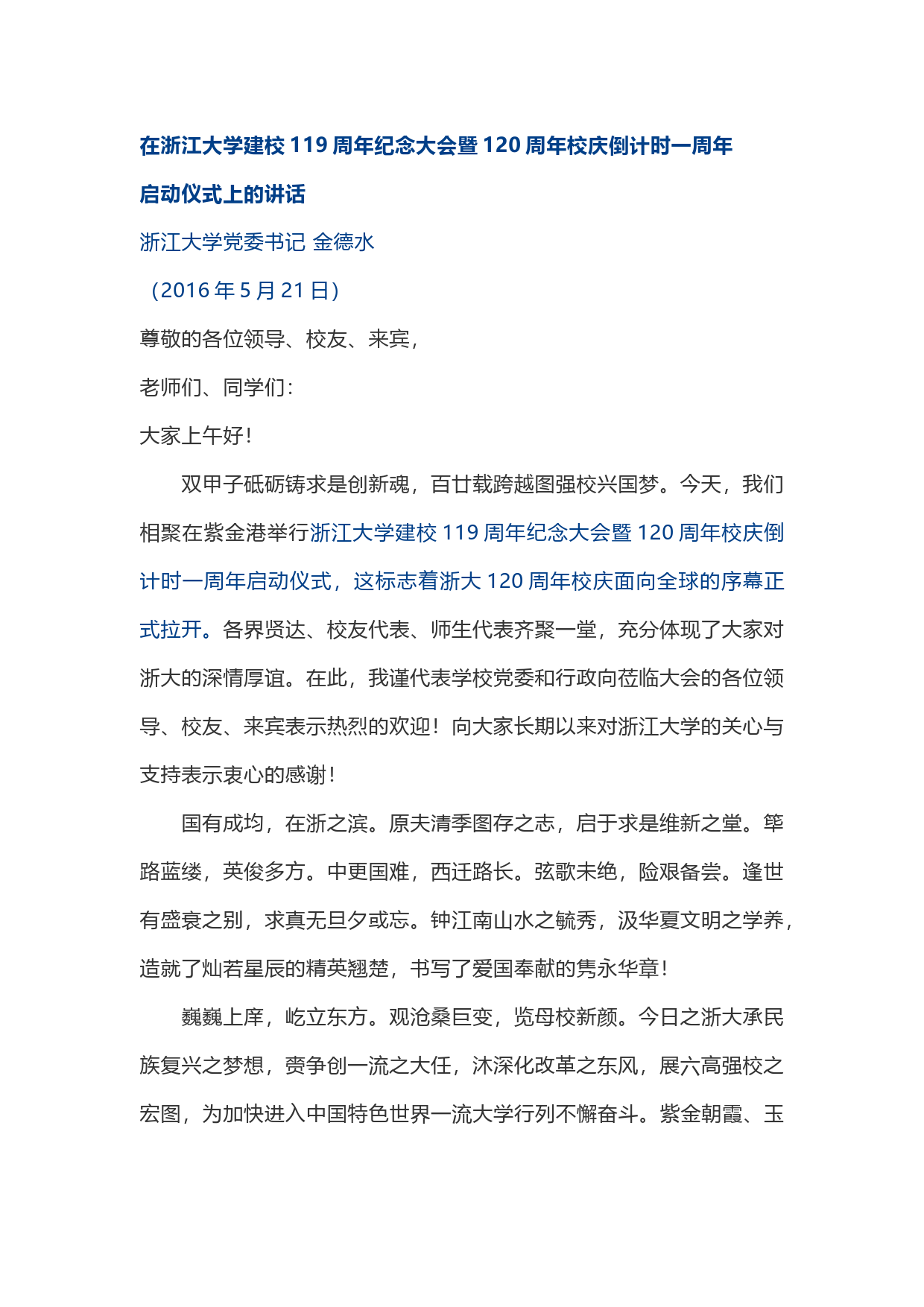 在浙江大学建校 119 周年纪念大会暨 120 周年校庆倒计时一周年启动仪式上的讲话

浙江大学党委书记 金德水

（2016 年 5 月 21 日）

尊敬的各位领导、校友、来宾，

老师们、同学们：

大家上午好！

双甲子砥砺铸求是创新魂，百廿载跨越图强校兴国梦。今天，我们相聚在紫金港举行浙江大学建校 119 周年纪念大会暨 120 周年校庆倒计时一周年启动仪式，这标志着浙大 120 周年校庆面向全球的序幕正式拉开。各界贤达、校友代表、师生代表齐聚一堂，充分体现了大家对浙大的深情厚谊。在此，我谨代表学校党委和行政向莅临大会的各位领导、校友、来宾表示热烈的欢迎！向大家长期以来对浙江大学的关心与支持表示衷心的感谢！

国有成均，在浙之滨。原夫清季图存之志，启于求是维新之堂。筚路蓝缕，英俊多方。中更国难，西迁路长。弦歌未绝，险艰备尝。逢世有盛衰之别，求真无旦夕或忘。钟江南山水之毓秀，汲华夏文明之学养，造就了灿若星辰的精英翘楚，书写了爱国奉献的隽永华章！

巍巍上庠，屹立东方。观沧桑巨变，览母校新颜。今日之浙大承民族复兴之梦想，赍争创一流之大任，沐深化改革之东风，展六高强校之宏图，为加快进入中国特色世界一流大学行列不懈奋斗。紫金朝霞、玉